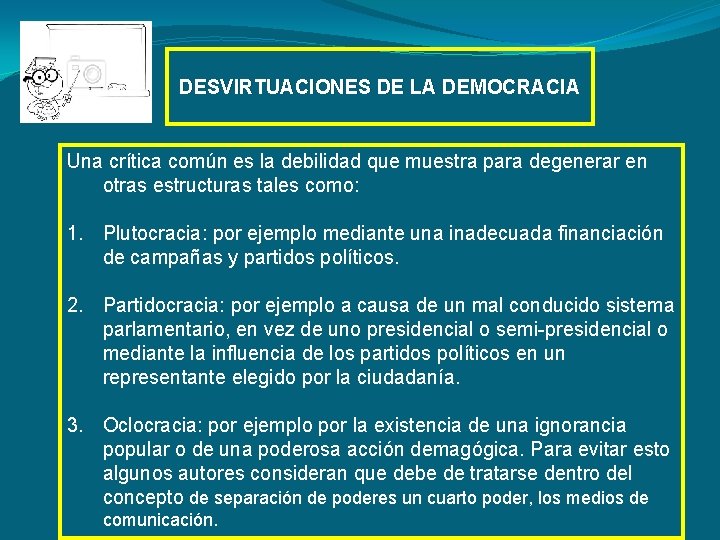 DESVIRTUACIONES DE LA DEMOCRACIA

Una crítica común es la debilidad que muestra para degenerar en otras estructuras tales como:

1. Plutocracia: por ejemplo mediante una inadecuada financiación de campañas y partidos políticos.

2. Partidocracia: por ejemplo a causa de un mal conducido sistema parlamentario, en vez de uno presidencial o semi-presidencial o mediante la influencia de los partidos políticos en un representante elegido por la ciudadanía.

3. Oclocracia: por ejemplo por la existencia de una ignorancia popular o de una poderosa acción demagógica. Para evitar esto algunos autores consideran que debe de tratarse dentro del concepto de separación de poderes un cuarto poder, los medios de comunicación.